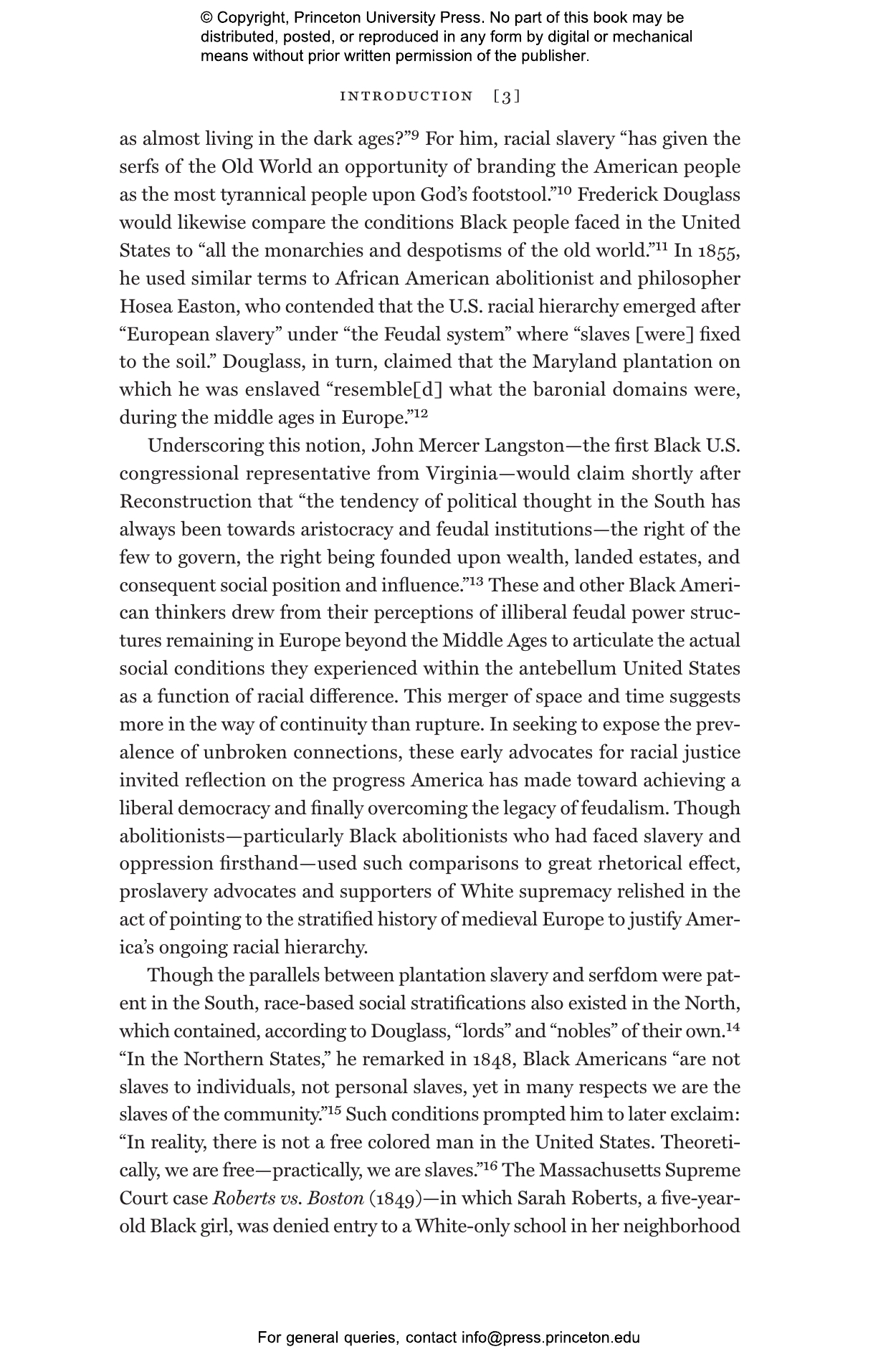 © Copyright, Princeton University Press. No part of this book may be distributed, posted, or reproduced in any form by digital or mechanical means without prior written permission of the publisher.

INTRODUCTION [3]

as almost living in the dark ages?"$^{9}$ For him, racial slavery "has given the serfs of the Old World an opportunity of branding the American people as the most tyrannical people upon God's footstool."$^{10}$ Frederick Douglass would likewise compare the conditions Black people faced in the United States to "all the monarchies and despotisms of the old world."$^{11}$ In 1855, he used similar terms to African American abolitionist and philosopher Hosea Easton, who contended that the U.S. racial hierarchy emerged after "European slavery" under "the Feudal system" where "slaves [were] fixed to the soil." Douglass, in turn, claimed that the Maryland plantation on which he was enslaved "resemble[d] what the baronial domains were, during the middle ages in Europe."$^{12}$

Underscoring this notion, John Mercer Langston—the first Black U.S. congressional representative from Virginia—would claim shortly after Reconstruction that "the tendency of political thought in the South has always been towards aristocracy and feudal institutions—the right of the few to govern, the right being founded upon wealth, landed estates, and consequent social position and influence."$^{13}$ These and other Black American thinkers drew from their perceptions of illiberal feudal power structures remaining in Europe beyond the Middle Ages to articulate the actual social conditions they experienced within the antebellum United States as a function of racial difference. This merger of space and time suggests more in the way of continuity than rupture. In seeking to expose the prevalence of unbroken connections, these early advocates for racial justice invited reflection on the progress America has made toward achieving a liberal democracy and finally overcoming the legacy of feudalism. Though abolitionists—particularly Black abolitionists who had faced slavery and oppression firsthand—used such comparisons to great rhetorical effect, proslavery advocates and supporters of White supremacy relished in the act of pointing to the stratified history of medieval Europe to justify America's ongoing racial hierarchy.

Though the parallels between plantation slavery and serfdom were patent in the South, race-based social stratifications also existed in the North, which contained, according to Douglass, "lords" and "nobles" of their own.$^{14}$ "In the Northern States," he remarked in 1848, Black Americans "are not slaves to individuals, not personal slaves, yet in many respects we are the slaves of the community."$^{15}$ Such conditions prompted him to later exclaim: "In reality, there is not a free colored man in the United States. Theoretically, we are free—practically, we are slaves."$^{16}$ The Massachusetts Supreme Court case Roberts vs. Boston (1849)—in which Sarah Roberts, a five-year-old Black girl, was denied entry to a White-only school in her neighborhood

For general queries, contact info@press.princeton.edu